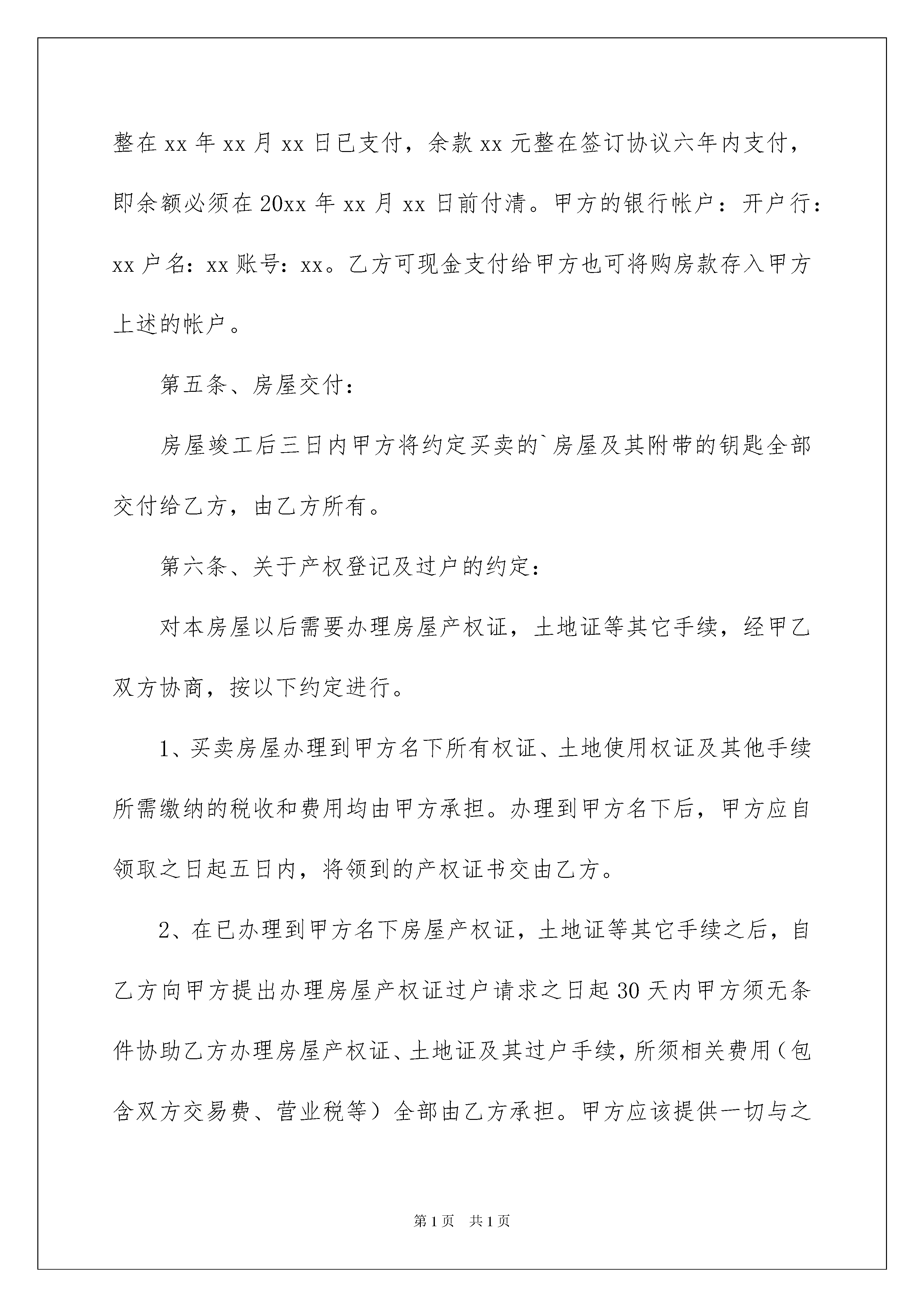 整在 xx 年 xx 月 xx 日已支付，余款 xx 元整在签订协议六年内支付，即余额必须在 20xx 年 xx 月 xx 日前付清。甲方的银行帐户：开户行：xx 户名：xx 账号：xx。乙方可现金支付给甲方也可将购房款存入甲方上述的帐户。

第五条、房屋交付：

房屋竣工后三日内甲方将约定买卖的`房屋及其附带的钥匙全部交付给乙方，由乙方所有。

第六条、关于产权登记及过户的约定：

对本房屋以后需要办理房屋产权证，土地证等其它手续，经甲乙双方协商，按以下约定进行。

1、买卖房屋办理到甲方名下所有权证、土地使用权证及其他手续所需缴纳的税收和费用均由甲方承担。办理到甲方名下后，甲方应自领取之日起五日内，将领到的产权证书交由乙方。

2、在已办理到甲方名下房屋产权证，土地证等其它手续之后，自乙方向甲方提出办理房屋产权证过户请求之日起 30 天内甲方须无条件协助乙方办理房屋产权证、土地证及其过户手续，所须相关费用（包含双方交易费、营业税等）全部由乙方承担。甲方应该提供一切与之

第 1 页　共 1 页